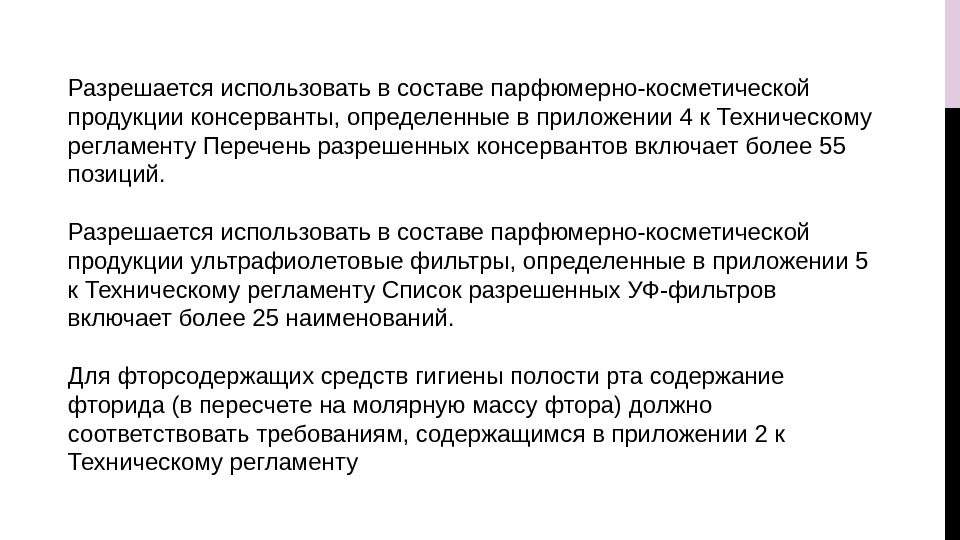 Разрешается использовать в составе парфюмерно-косметической продукции консерванты, определенные в приложении 4 к Техническому регламенту Перечень разрешенных консервантов включает более 55 позиций.

Разрешается использовать в составе парфюмерно-косметической продукции ультрафиолетовые фильтры, определенные в приложении 5 к Техническому регламенту Список разрешенных УФ-фильтров включает более 25 наименований.

Для фторсодержащих средств гигиены полости рта содержание фторида (в пересчете на молярную массу фтора) должно соответствовать требованиям, содержащимся в приложении 2 к Техническому регламенту